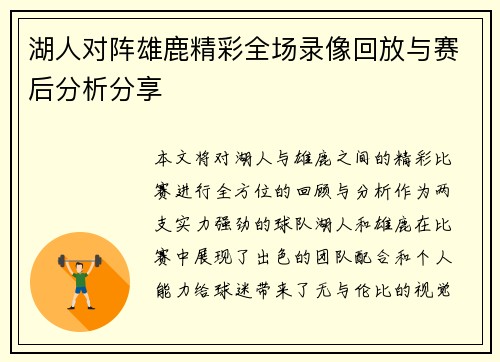 湖人对阵雄鹿精彩全场录像回放与赛后分析分享

本文将对湖人与雄鹿之间的精彩比赛进行全方位的回顾与分析作为两支实力强劲的球队湖人和雄鹿在比赛中展现了出色的团队配合和个人能力给球迷带来了无与伦比的视觉